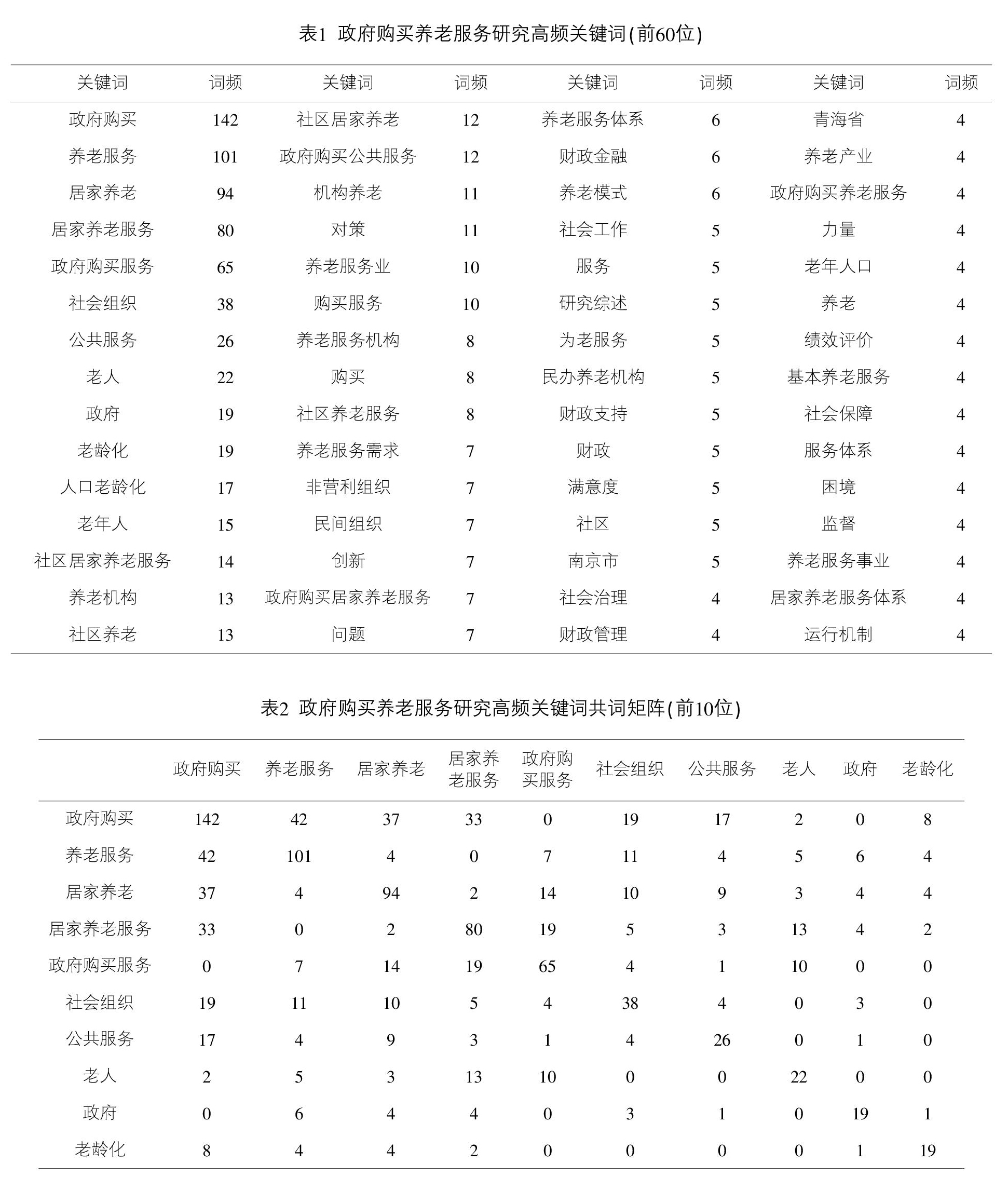 表1 政府购买养老服务研究高频关键词(前60位)

| 关键词 | 词频 | 关键词 | 词频 | 关键词 | 词频 | 关键词 | 词频 |
|---|---|---|---|---|---|---|---|
| 政府购买 | 142 | 社区居家养老 | 12 | 养老服务体系 | 6 | 青海省 | 4 |
| 养老服务 | 101 | 政府购买公共服务 | 12 | 财政金融 | 6 | 养老产业 | 4 |
| 居家养老 | 94 | 机构养老 | 11 | 养老模式 | 6 | 政府购买养老服务 | 4 |
| 居家养老服务 | 80 | 对策 | 11 | 社会工作 | 5 | 力量 | 4 |
| 政府购买服务 | 65 | 养老服务业 | 10 | 服务 | 5 | 老年人口 | 4 |
| 社会组织 | 38 | 购买服务 | 10 | 研究综述 | 5 | 养老 | 4 |
| 公共服务 | 26 | 养老服务机构 | 8 | 为老服务 | 5 | 绩效评价 | 4 |
| 老人 | 22 | 购买 | 8 | 民办养老机构 | 5 | 基本养老服务 | 4 |
| 政府 | 19 | 社区养老服务 | 8 | 财政支持 | 5 | 社会保障 | 4 |
| 老龄化 | 19 | 养老服务需求 | 7 | 财政 | 5 | 服务体系 | 4 |
| 人口老龄化 | 17 | 非营利组织 | 7 | 满意度 | 5 | 困境 | 4 |
| 老年人 | 15 | 民间组织 | 7 | 社区 | 5 | 监督 | 4 |
| 社区居家养老服务 | 14 | 创新 | 7 | 南京市 | 5 | 养老服务事业 | 4 |
| 养老机构 | 13 | 政府购买居家养老服务 | 7 | 社会治理 | 4 | 居家养老服务体系 | 4 |
| 社区养老 | 13 | 问题 | 7 | 财政管理 | 4 | 运行机制 | 4 |

表2 政府购买养老服务研究高频关键词共词矩阵(前10位)

| | 政府购买 | 养老服务 | 居家养老 | 居家养老服务 | 政府购买服务 | 社会组织 | 公共服务 | 老人 | 政府 | 老龄化 |
|---|---|---|---|---|---|---|---|---|---|---|
| 政府购买 | 142 | 42 | 37 | 33 | 0 | 19 | 17 | 2 | 0 | 8 |
| 养老服务 | 42 | 101 | 4 | 0 | 7 | 11 | 4 | 5 | 6 | 4 |
| 居家养老 | 37 | 4 | 94 | 2 | 14 | 10 | 9 | 3 | 4 | 4 |
| 居家养老服务 | 33 | 0 | 2 | 80 | 19 | 5 | 3 | 13 | 4 | 2 |
| 政府购买服务 | 0 | 7 | 14 | 19 | 65 | 4 | 1 | 10 | 0 | 0 |
| 社会组织 | 19 | 11 | 10 | 5 | 4 | 38 | 4 | 0 | 3 | 0 |
| 公共服务 | 17 | 4 | 9 | 3 | 1 | 4 | 26 | 0 | 1 | 0 |
| 老人 | 2 | 5 | 3 | 13 | 10 | 0 | 0 | 22 | 0 | 0 |
| 政府 | 0 | 6 | 4 | 4 | 0 | 3 | 1 | 0 | 19 | 1 |
| 老龄化 | 8 | 4 | 4 | 2 | 0 | 0 | 0 | 0 | 1 | 19 |